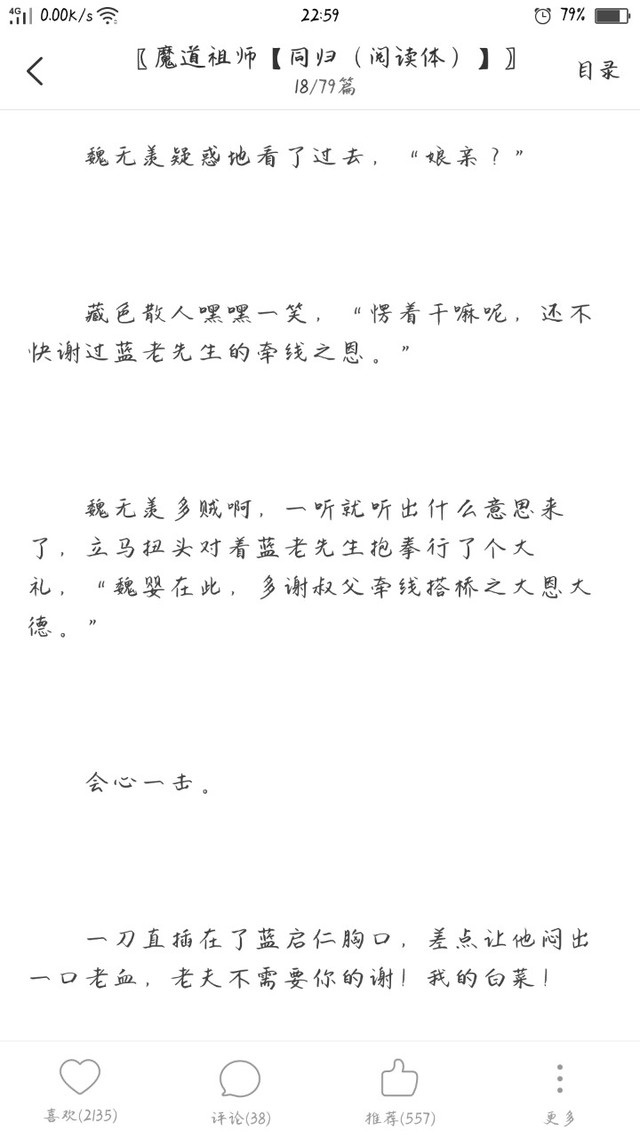 4G 0.00K/s 22:59 79%

〖魔道祖师【同归（阅读体）】〗
18/79篇
目录

魏无羡疑惑地看了过去，“娘亲？”

藏色散人嘿嘿一笑，“愣着干嘛呢，还不快谢过蓝老先生的牵线之恩。”

魏无羡多贼啊，一听就听出什么意思来了，立马扭头对着蓝老先生抱拳行了个大礼，“魏婴在此，多谢叔父牵线搭桥之大恩大德。”

会心一击。

一刀直插在了蓝启仁胸口，差点让他闷出一口老血，老夫不需要你的谢！我的白菜！

喜欢(2135)
评论(38)
推荐(557)
更多